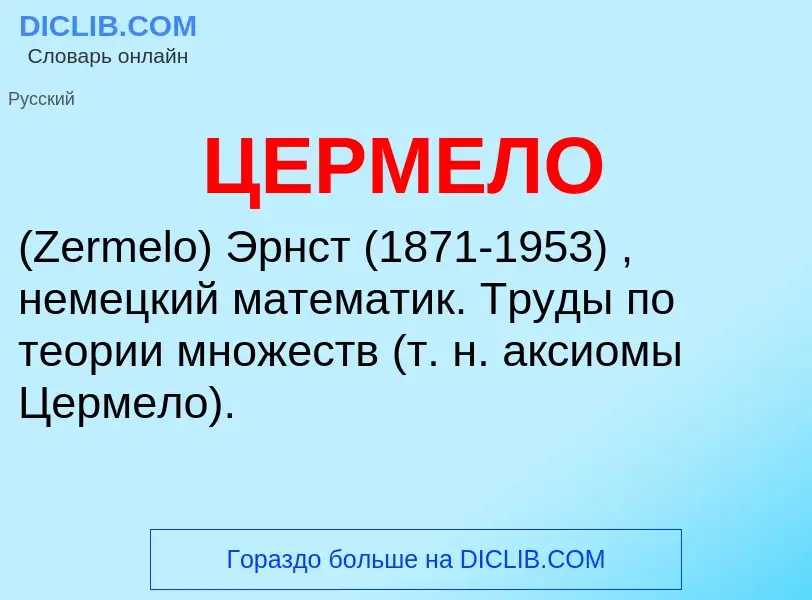 DICLIB.COM
Словарь онлайн

Русский

ЦЕРМЕЛО

(Zermelo) Эрнст (1871-1953) , немецкий математик. Труды по теории множеств (т. н. аксиомы Цермело).

Гораздо больше на DICLIB.COM